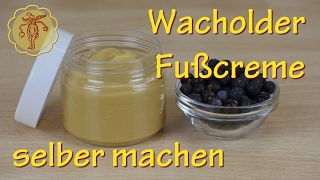 Wacholder
Fußcreme

selber machen